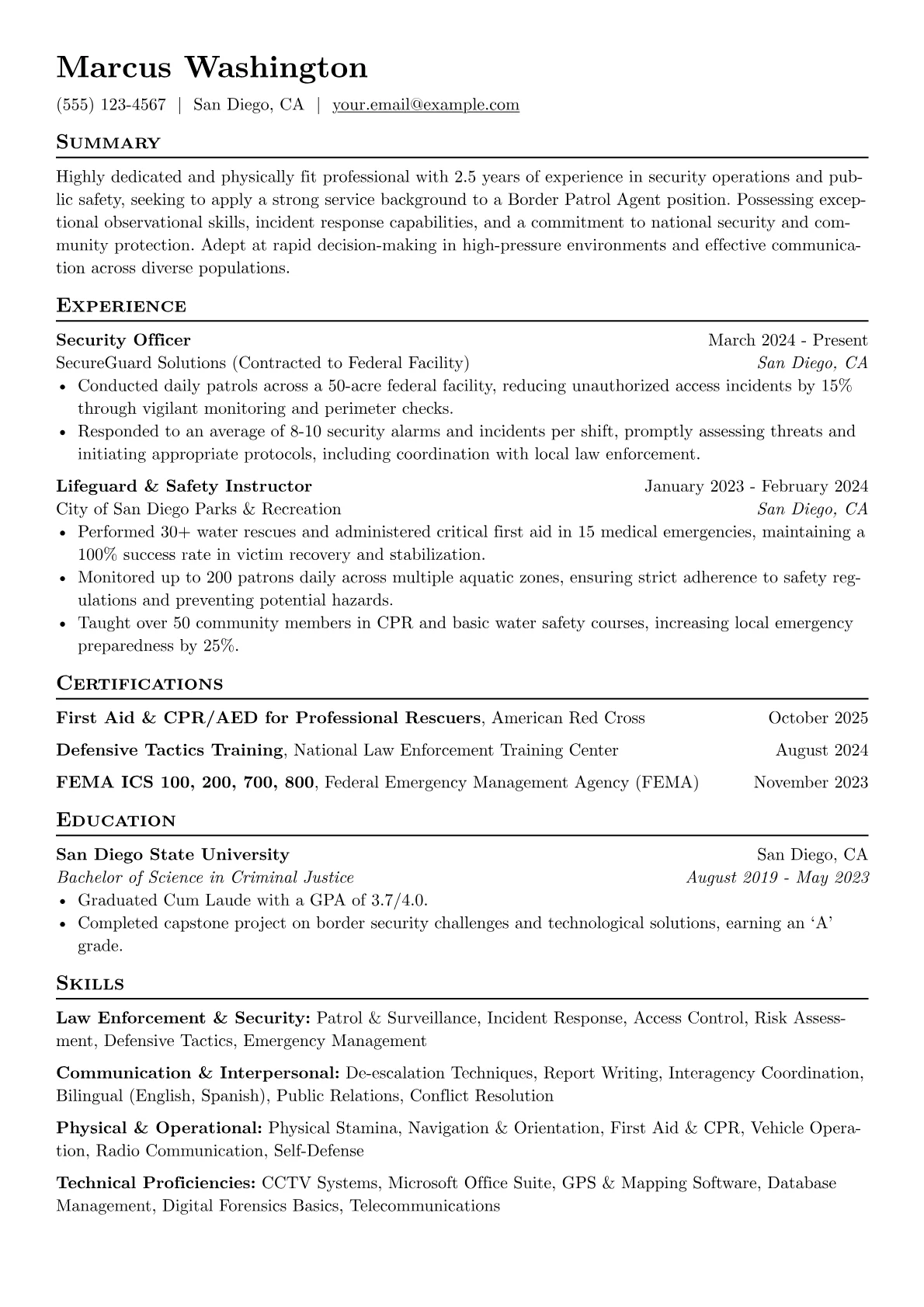 Marcus Washington

(555) 123-4567 | San Diego, CA | your.email@example.com

Summary

Highly dedicated and physically fit professional with 2.5 years of experience in security operations and public safety, seeking to apply a strong service background to a Border Patrol Agent position. Possessing exceptional observational skills, incident response capabilities, and a commitment to national security and community protection. Adept at rapid decision-making in high-pressure environments and effective communication across diverse populations.

Experience

Security Officer
March 2024 - Present
SecureGuard Solutions (Contracted to Federal Facility)
San Diego, CA
• Conducted daily patrols across a 50-acre federal facility, reducing unauthorized access incidents by 15% through vigilant monitoring and perimeter checks.
• Responded to an average of 8-10 security alarms and incidents per shift, promptly assessing threats and initiating appropriate protocols, including coordination with local law enforcement.

Lifeguard & Safety Instructor
January 2023 - February 2024
City of San Diego Parks & Recreation
San Diego, CA
• Performed 30+ water rescues and administered critical first aid in 15 medical emergencies, maintaining a 100% success rate in victim recovery and stabilization.
• Monitored up to 200 patrons daily across multiple aquatic zones, ensuring strict adherence to safety regulations and preventing potential hazards.
• Taught over 50 community members in CPR and basic water safety courses, increasing local emergency preparedness by 25%.

Certifications

First Aid & CPR/AED for Professional Rescuers, American Red Cross
October 2025
Defensive Tactics Training, National Law Enforcement Training Center
August 2024
FEMA ICS 100, 200, 700, 800, Federal Emergency Management Agency (FEMA)
November 2023

Education

San Diego State University
San Diego, CA
Bachelor of Science in Criminal Justice
August 2019 - May 2023
• Graduated Cum Laude with a GPA of 3.7/4.0.
• Completed capstone project on border security challenges and technological solutions, earning an 'A' grade.

Skills

Law Enforcement & Security: Patrol & Surveillance, Incident Response, Access Control, Risk Assessment, Defensive Tactics, Emergency Management

Communication & Interpersonal: De-escalation Techniques, Report Writing, Interagency Coordination, Bilingual (English, Spanish), Public Relations, Conflict Resolution

Physical & Operational: Physical Stamina, Navigation & Orientation, First Aid & CPR, Vehicle Operation, Radio Communication, Self-Defense

Technical Proficiencies: CCTV Systems, Microsoft Office Suite, GPS & Mapping Software, Database Management, Digital Forensics Basics, Telecommunications